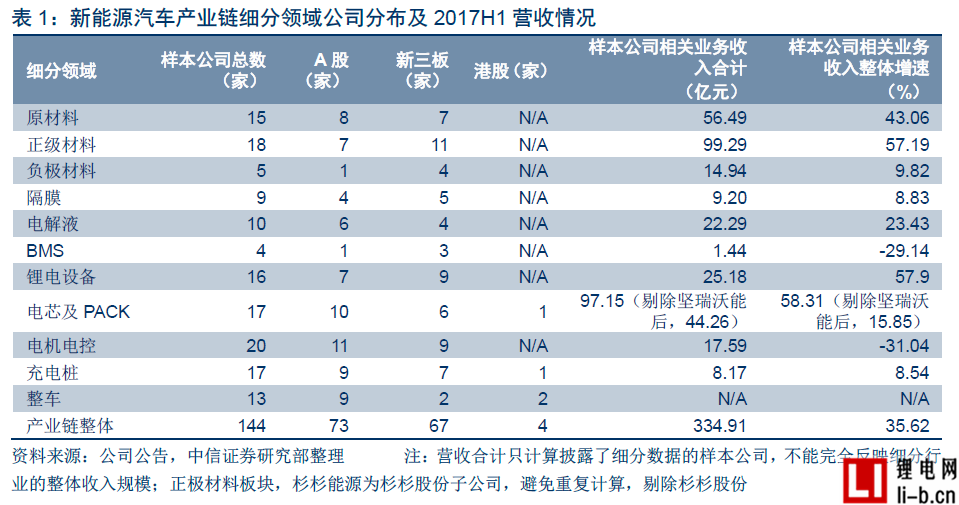 表 1：新能源汽车产业链细分领域公司分布及 2017H1 营收情况

| 细分领域 | 样本公司总数（家） | A 股（家） | 新三板（家） | 港股（家） | 样本公司相关业务收入合计（亿元） | 样本公司相关业务收入整体增速（%） |
|---|---|---|---|---|---|---|
| 原材料 | 15 | 8 | 7 | N/A | 56.49 | 43.06 |
| 正级材料 | 18 | 7 | 11 | N/A | 99.29 | 57.19 |
| 负极材料 | 5 | 1 | 4 | N/A | 14.94 | 9.82 |
| 隔膜 | 9 | 4 | 5 | N/A | 9.20 | 8.83 |
| 电解液 | 10 | 6 | 4 | N/A | 22.29 | 23.43 |
| BMS | 4 | 1 | 3 | N/A | 1.44 | -29.14 |
| 锂电设备 | 16 | 7 | 9 | N/A | 25.18 | 57.9 |
| 电芯及 PACK | 17 | 10 | 6 | 1 | 97.15（剔除坚瑞沃能后，44.26） | 58.31（剔除坚瑞沃能后，15.85） |
| 电机电控 | 20 | 11 | 9 | N/A | 17.59 | -31.04 |
| 充电桩 | 17 | 9 | 7 | 1 | 8.17 | 8.54 |
| 整车 | 13 | 9 | 2 | 2 | N/A | N/A |
| 产业链整体 | 144 | 73 | 67 | 4 | 334.91 | 35.62 |

资料来源：公司公告，中信证券研究部整理　　注：营收合计只计算披露了细分数据的样本公司，不能完全反映细分行业的整体收入规模；正极材料板块，杉杉能源为杉杉股份子公司，避免重复计算，剔除杉杉股份

锂电网
li-b.cn